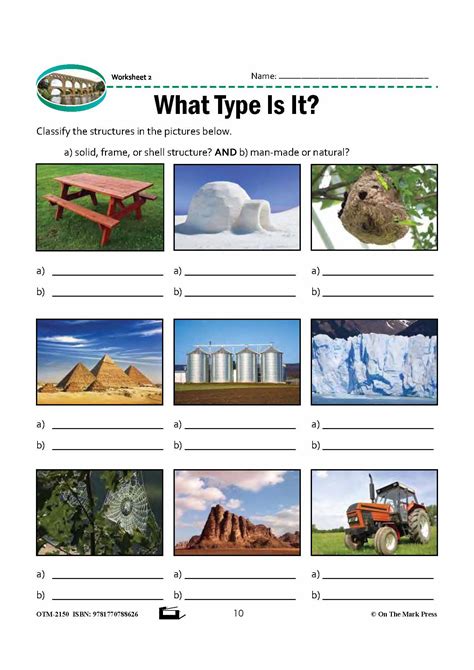 Worksheet 2

Name: ____

What Type Is It?

Classify the structures in the pictures below.

a) solid, frame, or shell structure? AND b) man-made or natural?

a) ____
b) ____

a) ____
b) ____

a) ____
b) ____

a) ____
b) ____

a) ____
b) ____

a) ____
b) ____

a) ____
b) ____

a) ____
b) ____

a) ____
b) ____

OTM-2150 ISBN: 9781770788626

10

© On The Mark Press